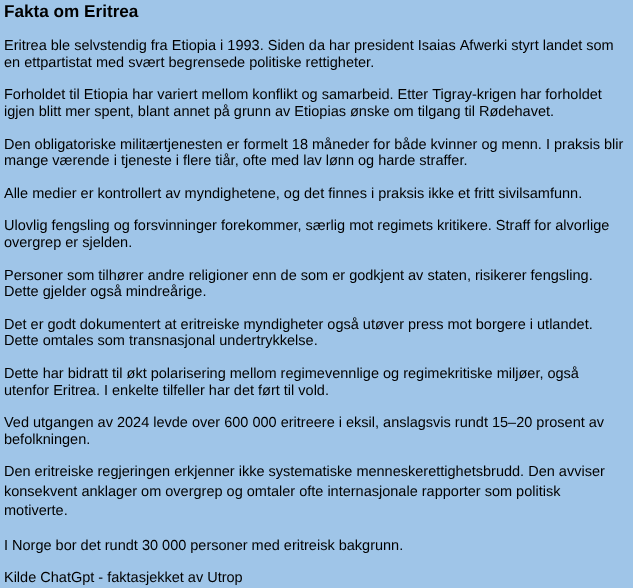 Fakta om Eritrea

Eritrea ble selvstendig fra Etiopia i 1993. Siden da har president Isaias Afwerki styrt landet som en ettpartistat med svært begrensede politiske rettigheter.

Forholdet til Etiopia har variert mellom konflikt og samarbeid. Etter Tigray-krigen har forholdet igjen blitt mer spent, blant annet på grunn av Etiopias ønske om tilgang til Rødehavet.

Den obligatoriske militærtjenesten er formelt 18 måneder for både kvinner og menn. I praksis blir mange værende i tjeneste i flere tiår, ofte med lav lønn og harde straffer.

Alle medier er kontrollert av myndighetene, og det finnes i praksis ikke et fritt sivilsamfunn.

Ulovlig fengsling og forsvinninger forekommer, særlig mot regimets kritikere. Straff for alvorlige overgrep er sjelden.

Personer som tilhører andre religioner enn de som er godkjent av staten, risikerer fengsling. Dette gjelder også mindreårige.

Det er godt dokumentert at eritreiske myndigheter også utøver press mot borgere i utlandet. Dette omtales som transnasjonal undertrykkelse.

Dette har bidratt til økt polarisering mellom regimevennlige og regimekritiske miljøer, også utenfor Eritrea. I enkelte tilfeller har det ført til vold.

Ved utgangen av 2024 levde over 600 000 eritreere i eksil, anslagsvis rundt 15–20 prosent av befolkningen.

Den eritreiske regjeringen erkjenner ikke systematiske menneskerettighetsbrudd. Den avviser konsekvent anklager om overgrep og omtaler ofte internasjonale rapporter som politisk motiverte.

I Norge bor det rundt 30 000 personer med eritreisk bakgrunn.

Kilde ChatGpt - faktasjekket av Utrop